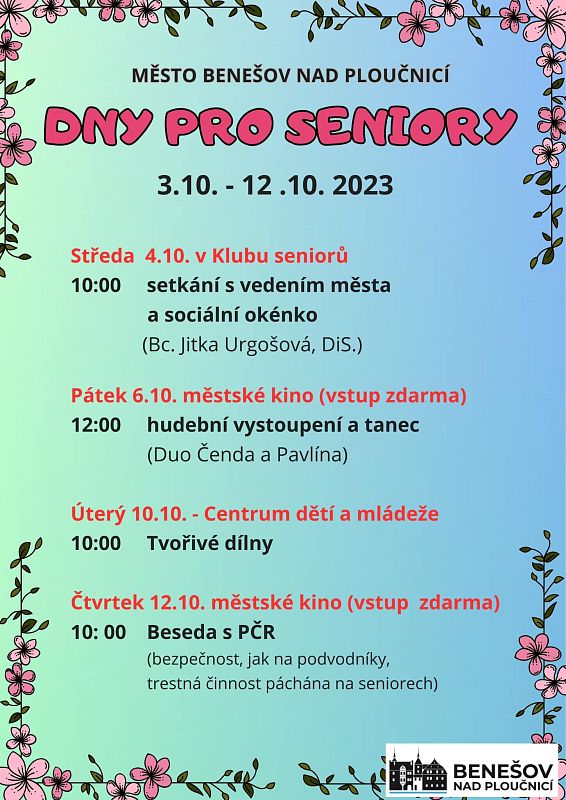 MĚSTO BENEŠOV NAD PLOUČNICÍ

DNY PRO SENIORY

3.10. - 12 .10. 2023

Středa 4.10. v Klubu seniorů
10:00 setkání s vedením města a sociální okénko
(Bc. Jitka Urgošová, DiS.)

Pátek 6.10. městské kino (vstup zdarma)
12:00 hudební vystoupení a tanec
(Duo Čenda a Pavlína)

Úterý 10.10. - Centrum dětí a mládeže
10:00 Tvořivé dílny

Čtvrtek 12.10. městské kino (vstup zdarma)
10: 00 Beseda s PČR
(bezpečnost, jak na podvodníky, trestná činnost páchána na seniorech)

BENEŠOV NAD PLOUČNICÍ